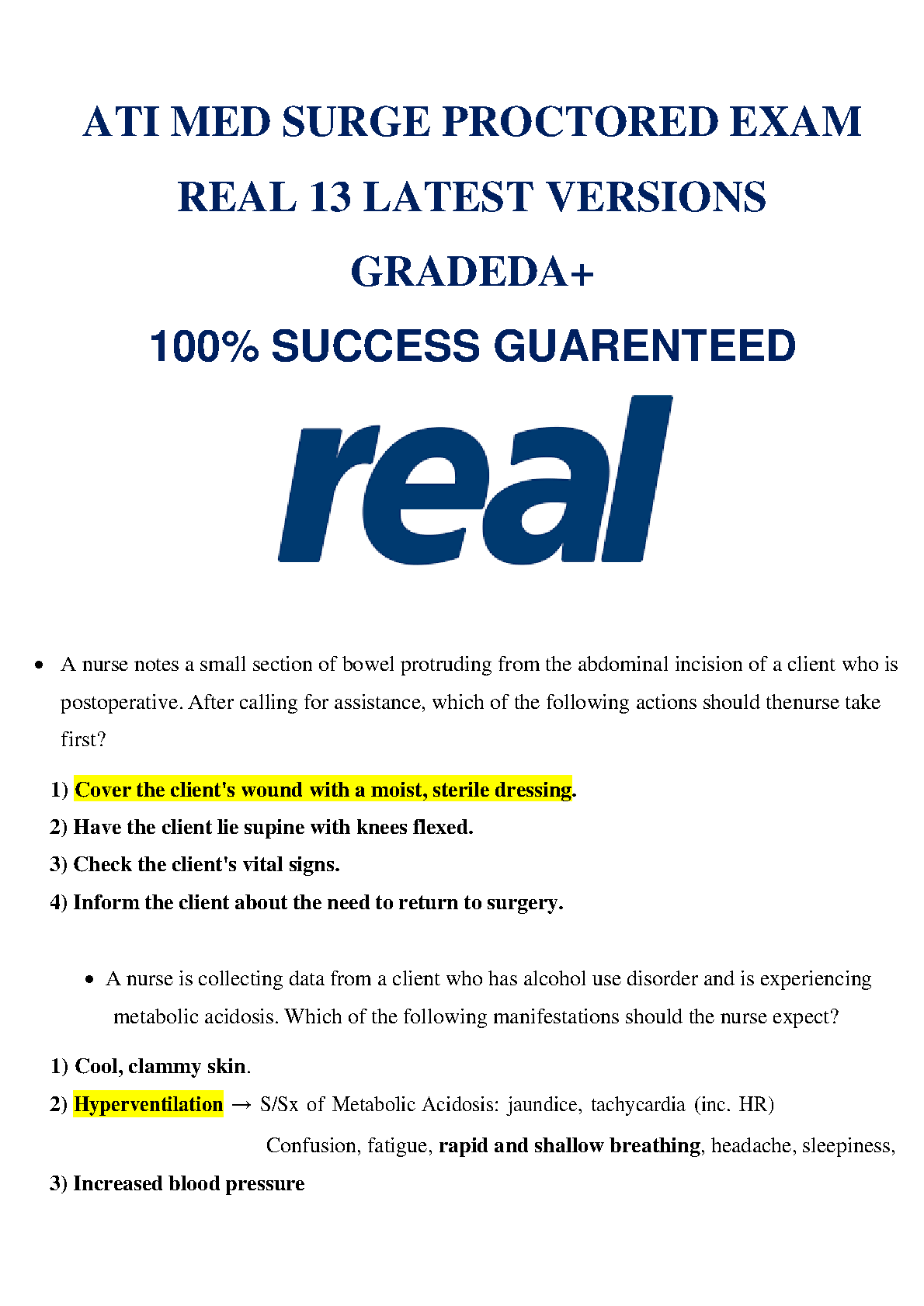 ATI MED SURGE PROCTORED EXAM REAL 13 LATEST VERSIONS GRADEDA+

100% SUCCESS GUARENTEED

real

• A nurse notes a small section of bowel protruding from the abdominal incision of a client who is postoperative. After calling for assistance, which of the following actions should thenurse take first?

1) Cover the client's wound with a moist, sterile dressing.
2) Have the client lie supine with knees flexed.
3) Check the client's vital signs.
4) Inform the client about the need to return to surgery.

• A nurse is collecting data from a client who has alcohol use disorder and is experiencing metabolic acidosis. Which of the following manifestations should the nurse expect?

1) Cool, clammy skin.
2) Hyperventilation → S/Sx of Metabolic Acidosis: jaundice, tachycardia (inc. HR) Confusion, fatigue, rapid and shallow breathing, headache, sleepiness,
3) Increased blood pressure